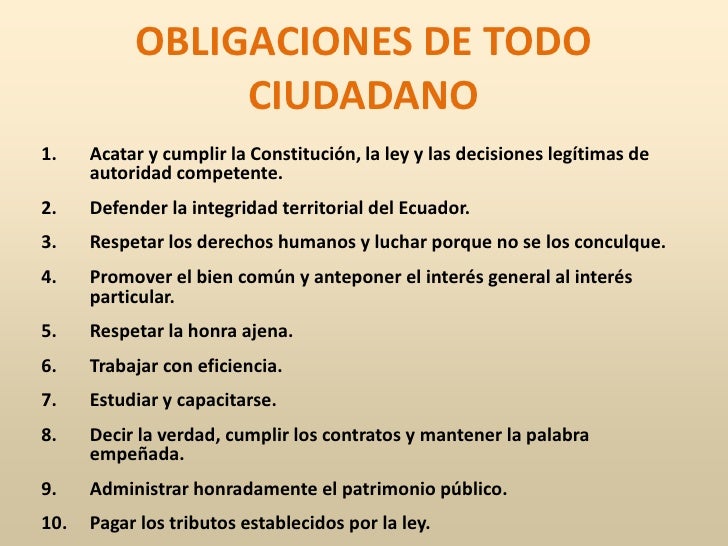 OBLIGACIONES DE TODO CIUDADANO

1. Acatar y cumplir la Constitución, la ley y las decisiones legítimas de autoridad competente.

2. Defender la integridad territorial del Ecuador.

3. Respetar los derechos humanos y luchar porque no se los conculque.

4. Promover el bien común y anteponer el interés general al interés particular.

5. Respetar la honra ajena.

6. Trabajar con eficiencia.

7. Estudiar y capacitarse.

8. Decir la verdad, cumplir los contratos y mantener la palabra empeñada.

9. Administrar honradamente el patrimonio público.

10. Pagar los tributos establecidos por la ley.